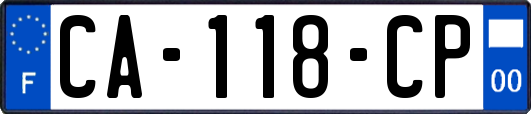 F

CA-118-CP

00